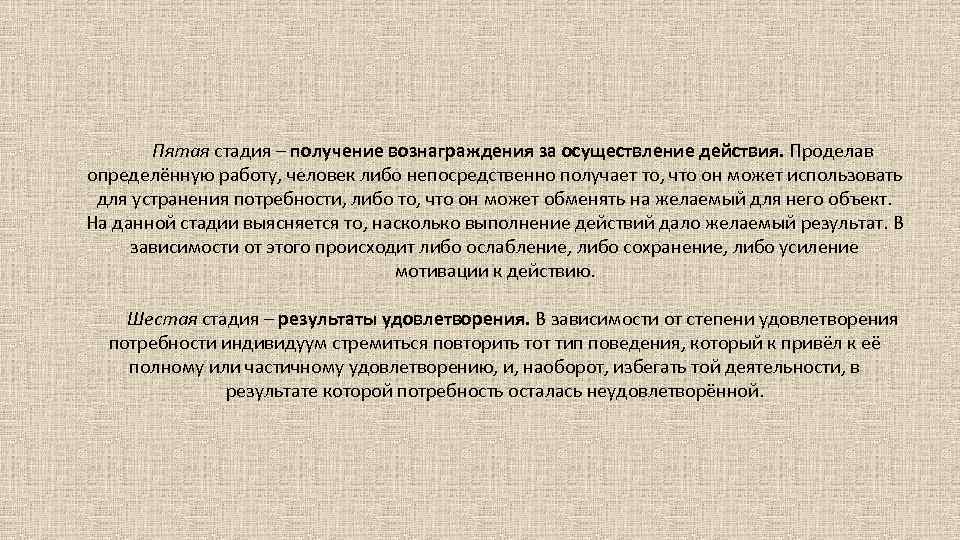 Пятая стадия – получение вознаграждения за осуществление действия. Проделав определённую работу, человек либо непосредственно получает то, что он может использовать для устранения потребности, либо то, что он может обменять на желаемый для него объект. На данной стадии выясняется то, насколько выполнение действий дало желаемый результат. В зависимости от этого происходит либо ослабление, либо сохранение, либо усиление мотивации к действию.

Шестая стадия – результаты удовлетворения. В зависимости от степени удовлетворения потребности индивидуум стремиться повторить тот тип поведения, который к привёл к её полному или частичному удовлетворению, и, наоборот, избегать той деятельности, в результате которой потребность осталась неудовлетворённой.